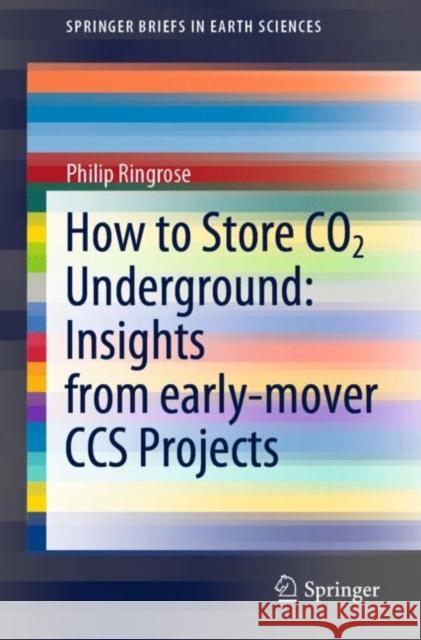 SPRINGER BRIEFS IN EARTH SCIENCES

Philip Ringrose

How to Store $CO_2$ Underground: Insights from early-mover CCS Projects

Springer